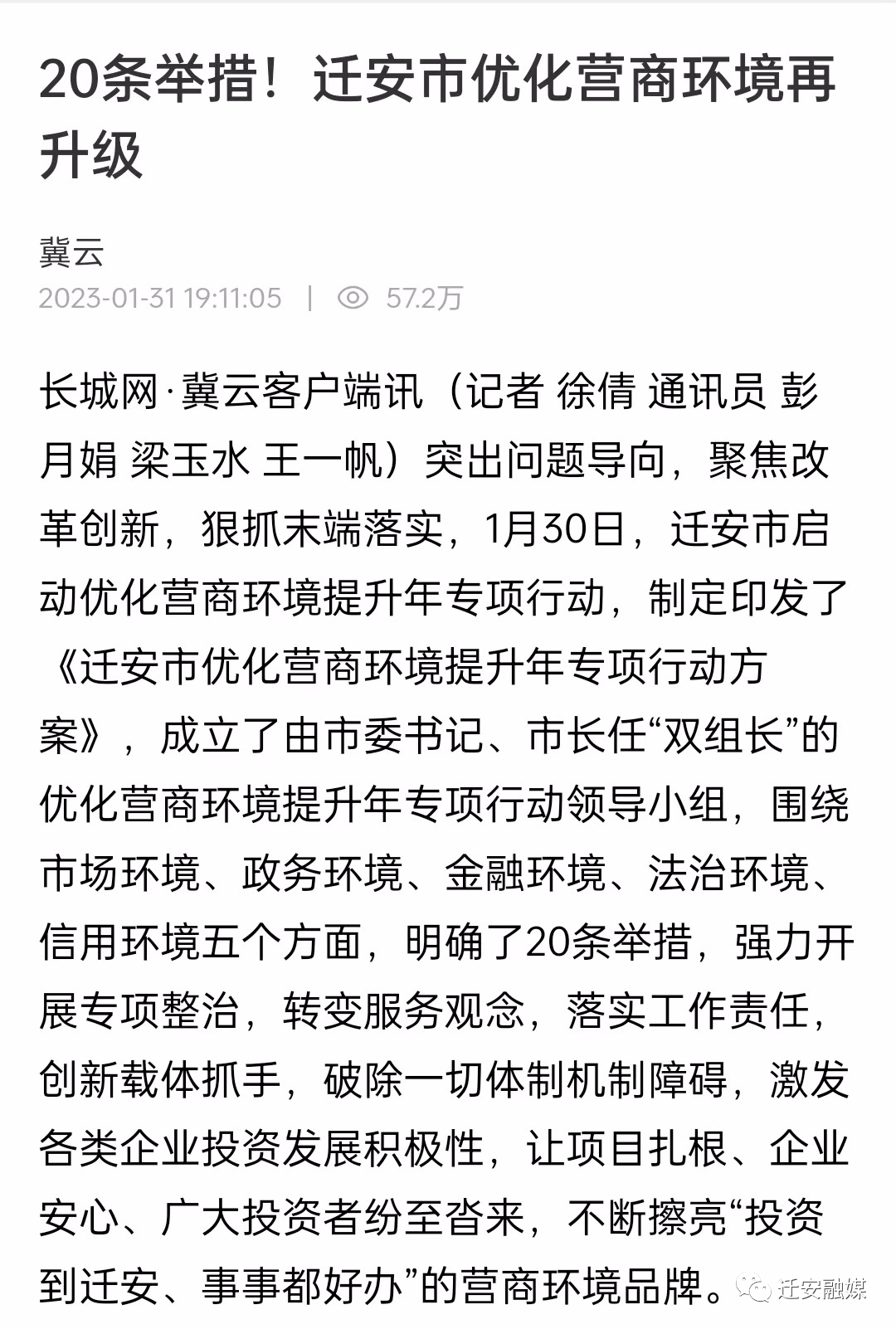 20条举措！迁安市优化营商环境再升级

冀云

2023-01-31 19:11:05 | 57.2万

长城网·冀云客户端讯（记者 徐倩 通讯员 彭月娟 梁玉水 王一帆）突出问题导向，聚焦改革创新，狠抓末端落实，1月30日，迁安市启动优化营商环境提升年专项行动，制定印发了《迁安市优化营商环境提升年专项行动方案》，成立了由市委书记、市长任“双组长”的优化营商环境提升年专项行动领导小组，围绕市场环境、政务环境、金融环境、法治环境、信用环境五个方面，明确了20条举措，强力开展专项整治，转变服务观念，落实工作责任，创新载体抓手，破除一切体制机制障碍，激发各类企业投资发展积极性，让项目扎根、企业安心、广大投资者纷至沓来，不断擦亮“投资到迁安、事事都好办”的营商环境品牌。

迁安融媒